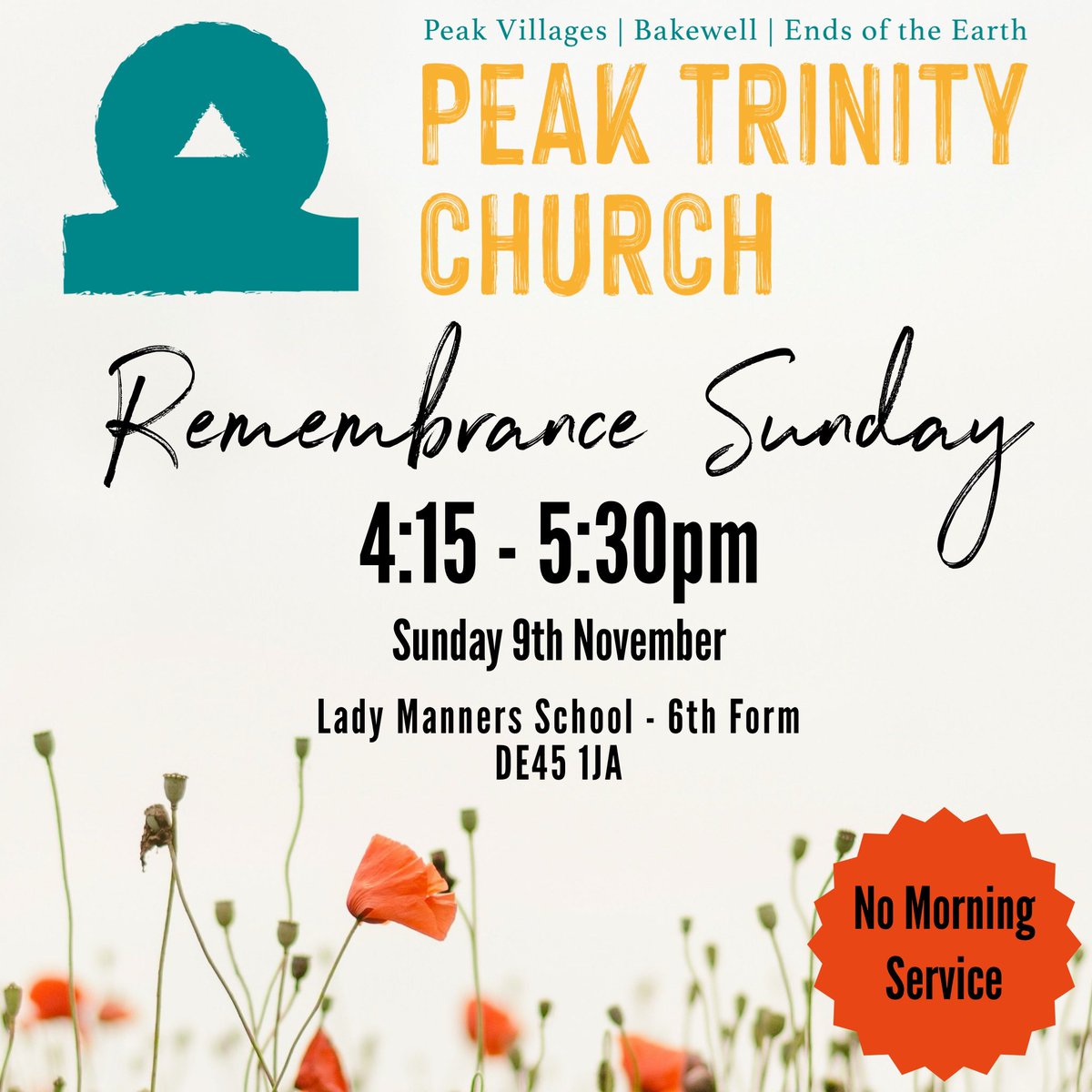 Peak Villages | Bakewell | Ends of the Earth

PEAK TRINITY CHURCH

Remembrance Sunday

4:15 - 5:30pm

Sunday 9th November

Lady Manners School - 6th Form
DE45 1JA

No Morning Service